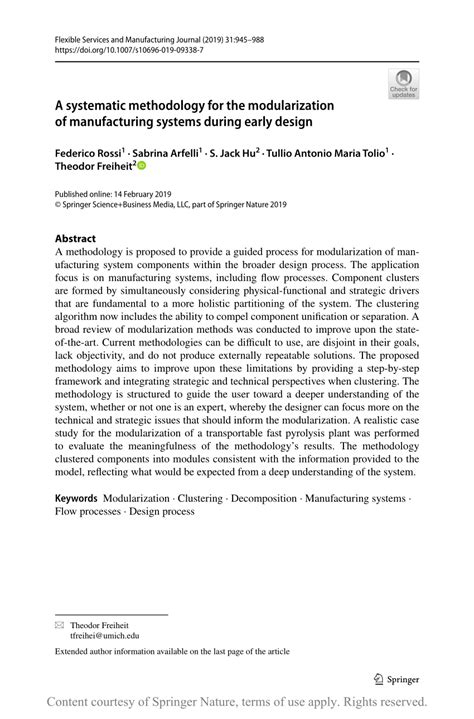 Flexible Services and Manufacturing Journal (2019) 31:945–988
https://doi.org/10.1007/s10696-019-09338-7

Check for updates

A systematic methodology for the modularization of manufacturing systems during early design

Federico Rossi$^1$ · Sabrina Arfelli$^1$ · S. Jack Hu$^2$ · Tullio Antonio Maria Tolio$^1$ · Theodor Freiheit$^2$

Published online: 14 February 2019
© Springer Science+Business Media, LLC, part of Springer Nature 2019

Abstract
A methodology is proposed to provide a guided process for modularization of manufacturing system components within the broader design process. The application focus is on manufacturing systems, including flow processes. Component clusters are formed by simultaneously considering physical-functional and strategic drivers that are fundamental to a more holistic partitioning of the system. The clustering algorithm now includes the ability to compel component unification or separation. A broad review of modularization methods was conducted to improve upon the state-of-the-art. Current methodologies can be difficult to use, are disjoint in their goals, lack objectivity, and do not produce externally repeatable solutions. The proposed methodology aims to improve upon these limitations by providing a step-by-step framework and integrating strategic and technical perspectives when clustering. The methodology is structured to guide the user toward a deeper understanding of the system, whether or not one is an expert, whereby the designer can focus more on the technical and strategic issues that should inform the modularization. A realistic case study for the modularization of a transportable fast pyrolysis plant was performed to evaluate the meaningfulness of the methodology's results. The methodology clustered components into modules consistent with the information provided to the model, reflecting what would be expected from a deep understanding of the system.

Keywords Modularization · Clustering · Decomposition · Manufacturing systems · Flow processes · Design process

Theodor Freiheit
tfreihei@umich.edu

Extended author information available on the last page of the article

Springer

Content courtesy of Springer Nature, terms of use apply. Rights reserved.